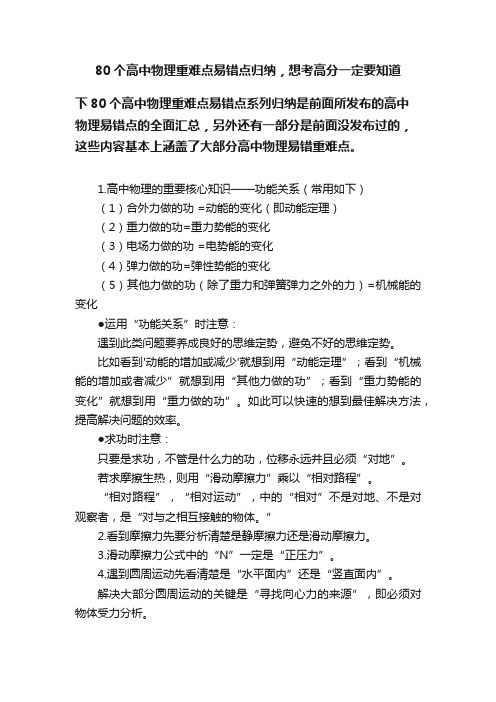 80个高中物理重难点易错点归纳，想考高分一定要知道

下80个高中物理重难点易错点系列归纳是前面所发布的高中物理易错点的全面汇总，另外还有一部分是前面没发布过的，这些内容基本上涵盖了大部分高中物理易错重难点。

1.高中物理的重要核心知识——功能关系（常用如下）
（1）合外力做的功 =动能的变化（即动能定理）
（2）重力做的功=重力势能的变化
（3）电场力做的功 =电势能的变化
（4）弹力做的功=弹性势能的变化
（5）其他力做的功（除了重力和弹簧弹力之外的力）=机械能的变化

●运用“功能关系”时注意：
遇到此类问题要养成良好的思维定势，避免不好的思维定势。
比如看到'动能的增加或减少'就想到用“动能定理”；看到“机械能的增加或者减少”就想到用“其他力做的功”；看到“重力势能的变化”就想到用“重力做的功”。如此可以快速的想到最佳解决方法，提高解决问题的效率。

●求功时注意：
只要是求功，不管是什么力的功，位移永远并且必须“对地”。
若求摩擦生热，则用“滑动摩擦力”乘以“相对路程”。
“相对路程”，“相对运动”，中的“相对”不是对地、不是对观察者，是“对与之相互接触的物体。”
2.看到摩擦力先要分析清楚是静摩擦力还是滑动摩擦力。
3.滑动摩擦力公式中的“N”一定是“正压力”。
4.遇到圆周运动先看清楚是“水平面内”还是“竖直面内”。
解决大部分圆周运动的关键是“寻找向心力的来源”，即必须对物体受力分析。